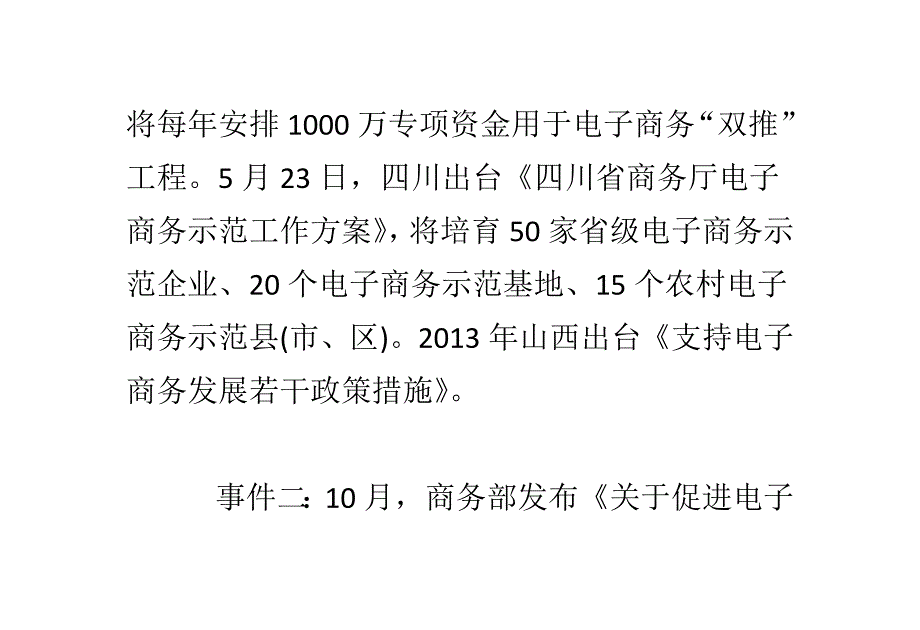 将每年安排 1000 万专项资金用于电子商务“双推”工程。5 月 23 日，四川出台《四川省商务厅电子商务示范工作方案》，将培育 50 家省级电子商务示范企业、20 个电子商务示范基地、15 个农村电子商务示范县(市、区)。2013 年山西出台《支持电子商务发展若干政策措施》。

事件二：10 月，商务部发布《关于促进电子